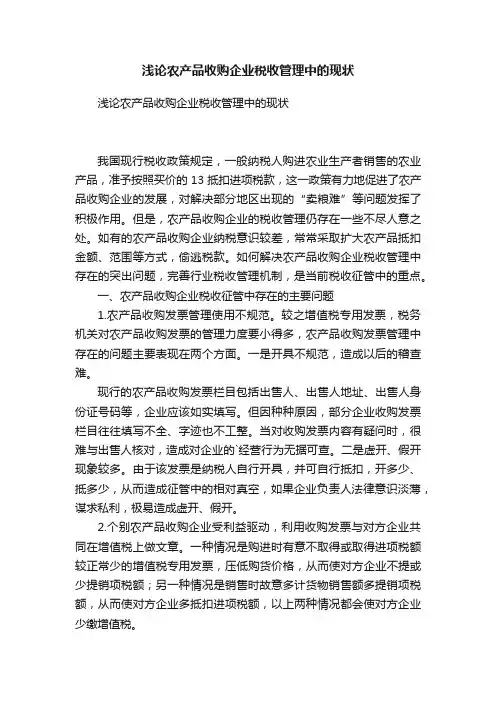 浅论农产品收购企业税收管理中的现状

浅论农产品收购企业税收管理中的现状

我国现行税收政策规定，一般纳税人购进农业生产者销售的农业产品，准予按照买价的 13 抵扣进项税款，这一政策有力地促进了农产品收购企业的发展，对解决部分地区出现的“卖粮难”等问题发挥了积极作用。但是，农产品收购企业的税收管理仍存在一些不尽人意之处。如有的农产品收购企业纳税意识较差，常常采取扩大农产品抵扣金额、范围等方式，偷逃税款。如何解决农产品收购企业税收管理中存在的突出问题，完善行业税收管理机制，是当前税收征管中的重点。

一、农产品收购企业税收征管中存在的主要问题

1.农产品收购发票管理使用不规范。较之增值税专用发票，税务机关对农产品收购发票的管理力度要小得多，农产品收购发票管理中存在的问题主要表现在两个方面。一是开具不规范，造成以后的稽查难。

现行的农产品收购发票栏目包括出售人、出售人地址、出售人身份证号码等，企业应该如实填写。但因种种原因，部分企业收购发票栏目往往填写不全、字迹也不工整。当对收购发票内容有疑问时，很难与出售人核对，造成对企业的`经营行为无据可查。二是虚开、假开现象较多。由于该发票是纳税人自行开具，并可自行抵扣，开多少、抵多少，从而造成征管中的相对真空，如果企业负责人法律意识淡薄，谋求私利，极易造成虚开、假开。

2.个别农产品收购企业受利益驱动，利用收购发票与对方企业共同在增值税上做文章。一种情况是购进时有意不取得或取得进项税额较正常少的增值税专用发票，压低购货价格，从而使对方企业不提或少提销项税额；另一种情况是销售时故意多计货物销售额多提销项税额，从而使对方企业多抵扣进项税额，以上两种情况都会使对方企业少缴增值税。